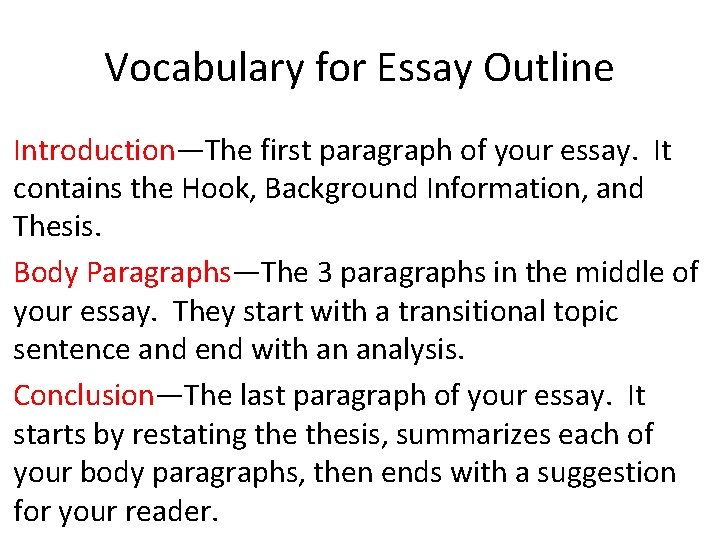 Vocabulary for Essay Outline

Introduction—The first paragraph of your essay. It contains the Hook, Background Information, and Thesis.

Body Paragraphs—The 3 paragraphs in the middle of your essay. They start with a transitional topic sentence and end with an analysis.

Conclusion—The last paragraph of your essay. It starts by restating the thesis, summarizes each of your body paragraphs, then ends with a suggestion for your reader.